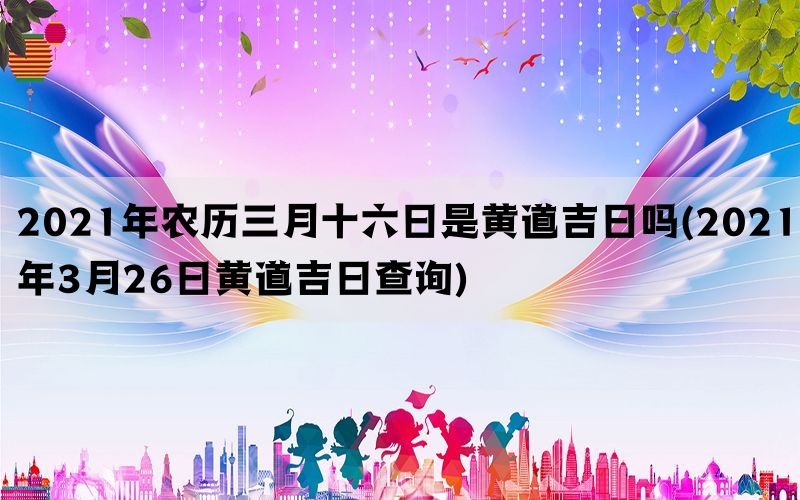 2021年农历三月十六日是黄道吉日吗(2021年3月26日黄道吉日查询)